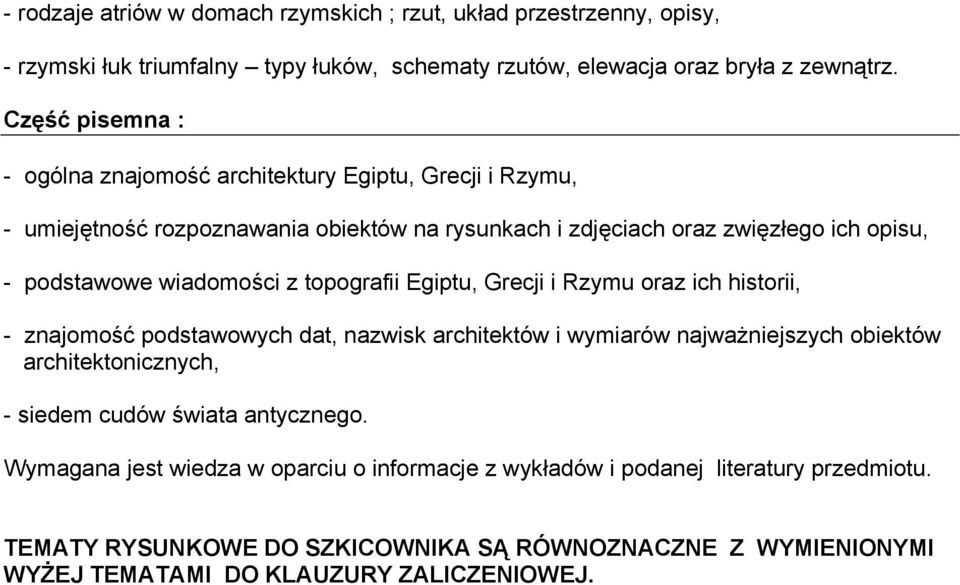 - rodzaje atriów w domach rzymskich ; rzut, układ przestrzenny, opisy,

- rzymski łuk triumfalny – typy łuków, schematy rzutów, elewacja oraz bryła z zewnątrz.

Część pisemna :

- ogólna znajomość architektury Egiptu, Grecji i Rzymu,

- umiejętność rozpoznawania obiektów na rysunkach i zdjęciach oraz zwięzłego ich opisu,

- podstawowe wiadomości z topografii Egiptu, Grecji i Rzymu oraz ich historii,

- znajomość podstawowych dat, nazwisk architektów i wymiarów najważniejszych obiektów architektonicznych,

- siedem cudów świata antycznego.

Wymagana jest wiedza w oparciu o informacje z wykładów i podanej literatury przedmiotu.

TEMATY RYSUNKOWE DO SZKICOWNIKA SĄ RÓWNOZNACZNE Z WYMIENIONYMI WYŻEJ TEMATAMI DO KLAUZURY ZALICZENIOWEJ.